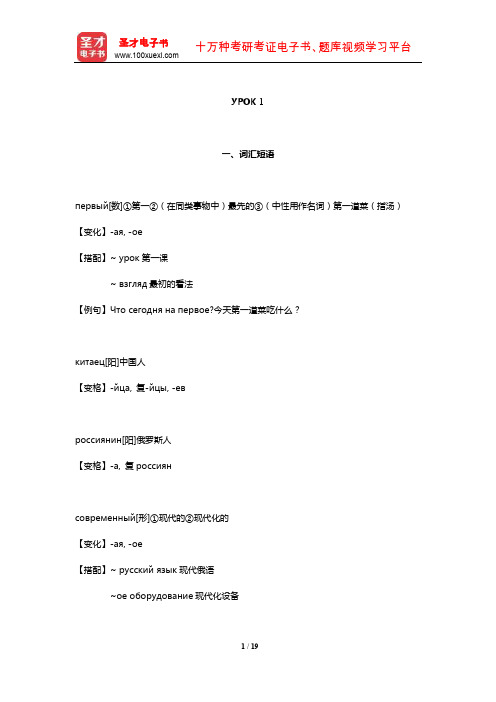 圣才电子书
圣才电子书 www.100xuexi.com 十万种考研考证电子书、题库视频学习平台

УРОК 1

一、词汇短语

первый[数]①第一②（在同类事物中）最先的③（中性用作名词）第一道菜（指汤）

【变化】-ая, -ое

【搭配】~ урок 第一课

~ взгляд 最初的看法

【例句】Что сегодня на первое?今天第一道菜吃什么？

китаец[阳]中国人

【变格】-йца, 复-йцы, -ев

россиянин[阳]俄罗斯人

【变格】-а, 复 россиян

современный[形]①现代的②现代化的

【变化】-ая, -ое

【搭配】~ русский язык 现代俄语

~ое оборудование 现代化设备

1 / 19